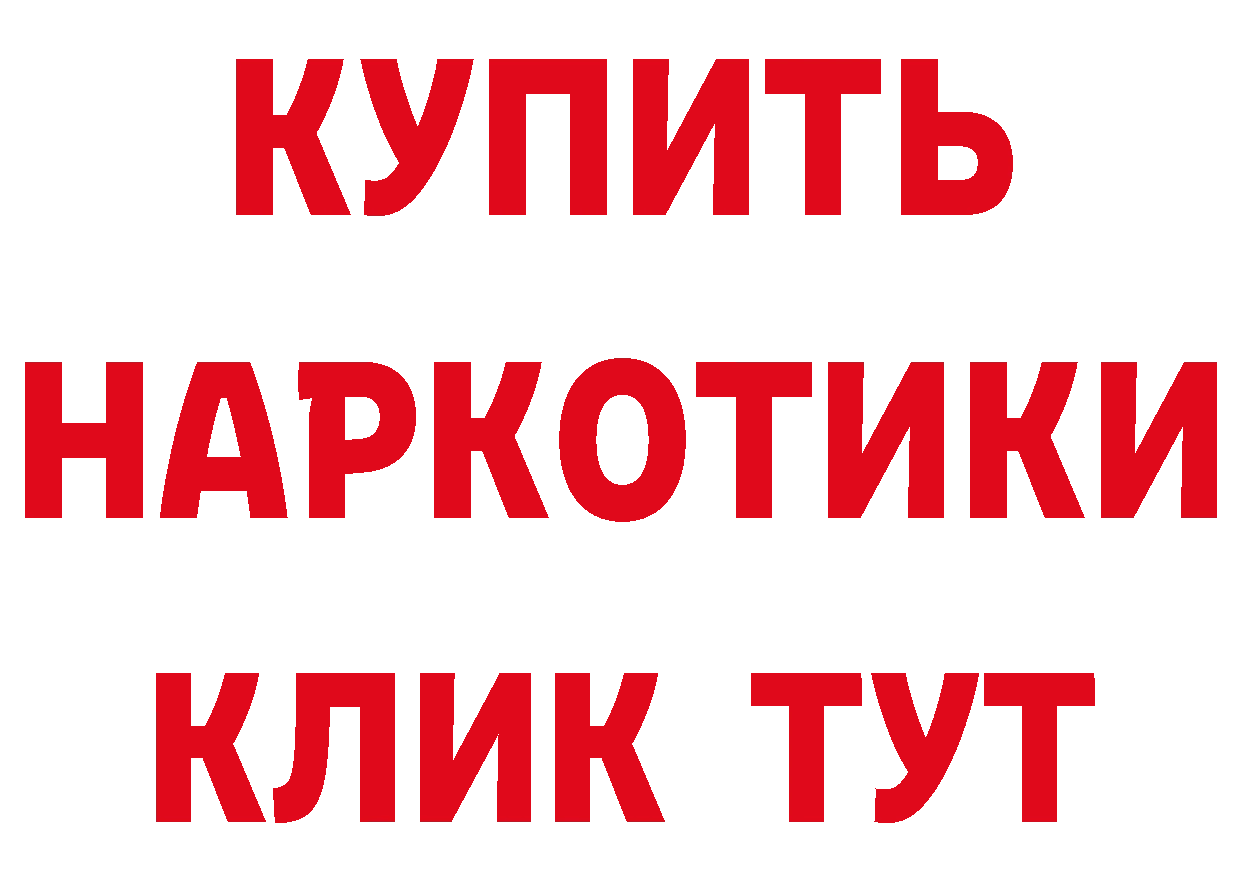 КУПИТЬ НАРКОТИКИ КЛИК ТУТ